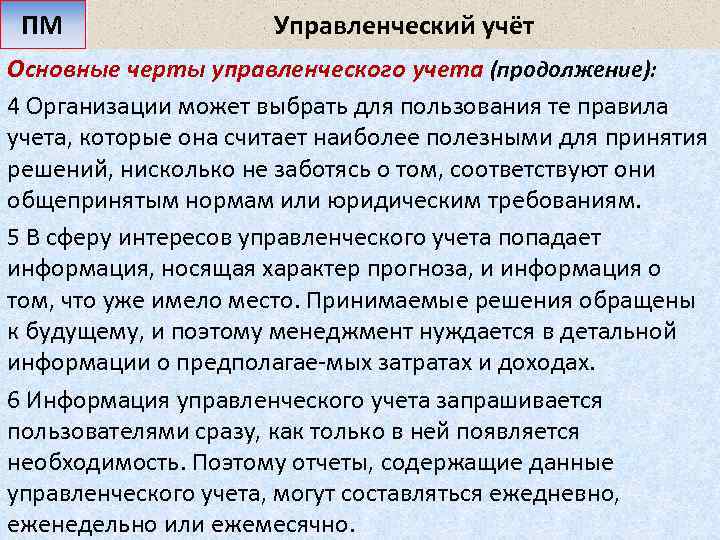 ПМ

Управленческий учёт

Основные черты управленческого учета (продолжение):

4 Организации может выбрать для пользования те правила учета, которые она считает наиболее полезными для принятия решений, нисколько не заботясь о том, соответствуют они общепринятым нормам или юридическим требованиям.

5 В сферу интересов управленческого учета попадает информация, носящая характер прогноза, и информация о том, что уже имело место. Принимаемые решения обращены к будущему, и поэтому менеджмент нуждается в детальной информации о предполагае-мых затратах и доходах.

6 Информация управленческого учета запрашивается пользователями сразу, как только в ней появляется необходимость. Поэтому отчеты, содержащие данные управленческого учета, могут составляться ежедневно, еженедельно или ежемесячно.